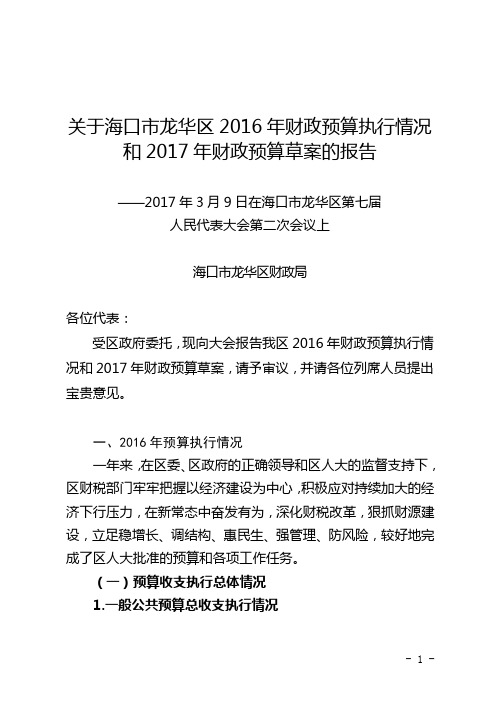 关于海口市龙华区 2016 年财政预算执行情况和 2017 年财政预算草案的报告

——2017 年 3 月 9 日在海口市龙华区第七届人民代表大会第二次会议上

海口市龙华区财政局

各位代表：

受区政府委托，现向大会报告我区 2016 年财政预算执行情况和 2017 年财政预算草案，请予审议，并请各位列席人员提出宝贵意见。

一、2016 年预算执行情况

一年来，在区委、区政府的正确领导和区人大的监督支持下，区财税部门牢牢把握以经济建设为中心，积极应对持续加大的经济下行压力，在新常态中奋发有为，深化财税改革，狠抓财源建设，立足稳增长、调结构、惠民生、强管理、防风险，较好地完成了区人大批准的预算和各项工作任务。

（一）预算收支执行总体情况

1.一般公共预算总收支执行情况

- 1 -